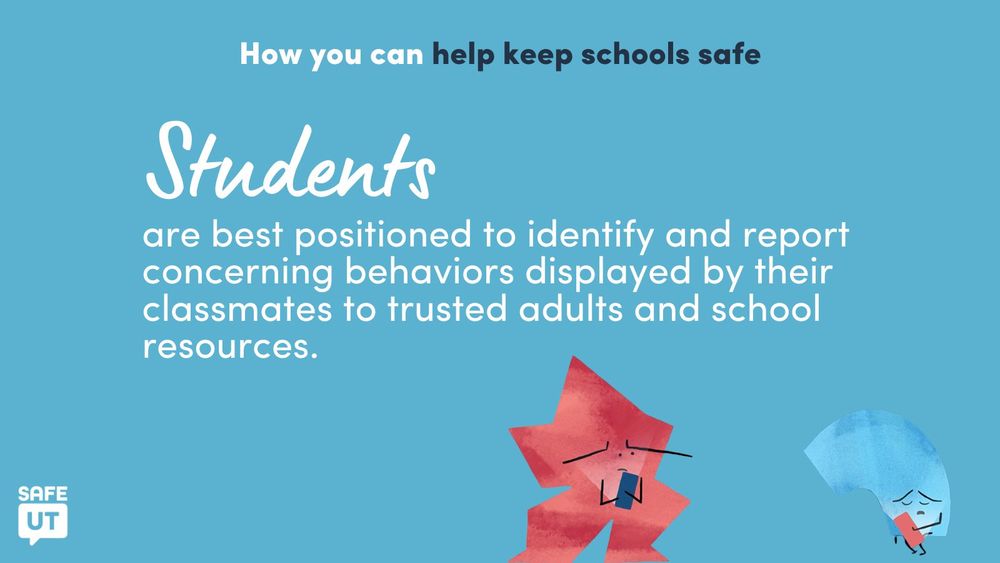 How you can help keep schools safe

Students

are best positioned to identify and report concerning behaviors displayed by their classmates to trusted adults and school resources.

SAFE UT